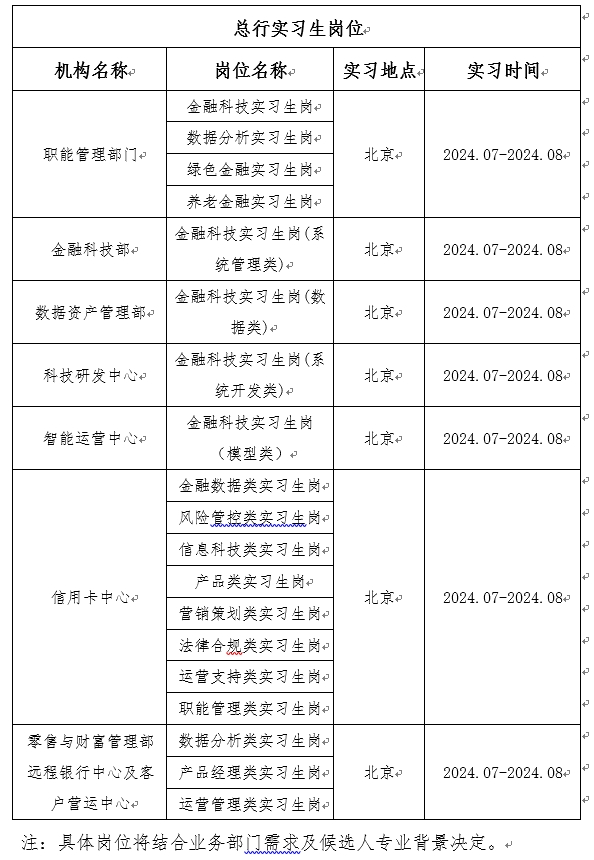 总行实习生岗位

| 机构名称 | 岗位名称 | 实习地点 | 实习时间 |
|---|---|---|---|
| 职能管理部门 | 金融科技实习生岗 | 北京 | 2024.07-2024.08 |
| | 数据分析实习生岗 | | |
| | 绿色金融实习生岗 | | |
| | 养老金融实习生岗 | | |
| 金融科技部 | 金融科技实习生岗(系统管理类) | 北京 | 2024.07-2024.08 |
| 数据资产管理部 | 金融科技实习生岗(数据类) | 北京 | 2024.07-2024.08 |
| 科技研发中心 | 金融科技实习生岗(系统开发类) | 北京 | 2024.07-2024.08 |
| 智能运营中心 | 金融科技实习生岗(模型类) | 北京 | 2024.07-2024.08 |
| 信用卡中心 | 金融数据类实习生岗 | 北京 | 2024.07-2024.08 |
| | 风险管控类实习生岗 | | |
| | 信息科技类实习生岗 | | |
| | 产品类实习生岗 | | |
| | 营销策划类实习生岗 | | |
| | 法律合规类实习生岗 | | |
| | 运营支持类实习生岗 | | |
| | 职能管理类实习生岗 | | |
| 零售与财富管理部远程银行中心及客户营运中心 | 数据分析类实习生岗 | 北京 | 2024.07-2024.08 |
| | 产品经理类实习生岗 | | |
| | 运营管理类实习生岗 | | |

注：具体岗位将结合业务部门需求及候选人专业背景决定。